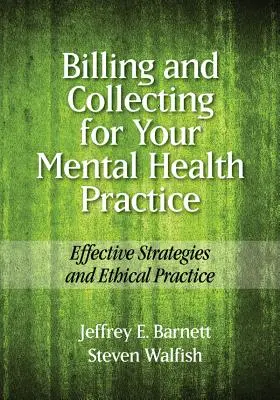 Billing and Collecting for Your Mental Health Practice

Effective Strategies and Ethical Practice

Jeffrey E. Barnett
Steven Walfish